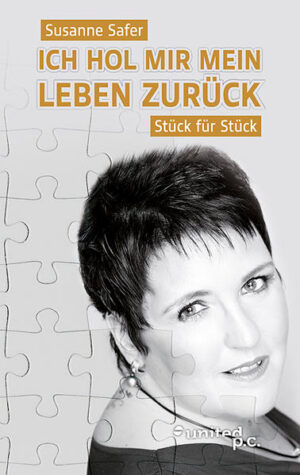 Susanne Safer

ICH HOL MIR MEIN LEBEN ZURÜCK

Stück für Stück

united p.c.